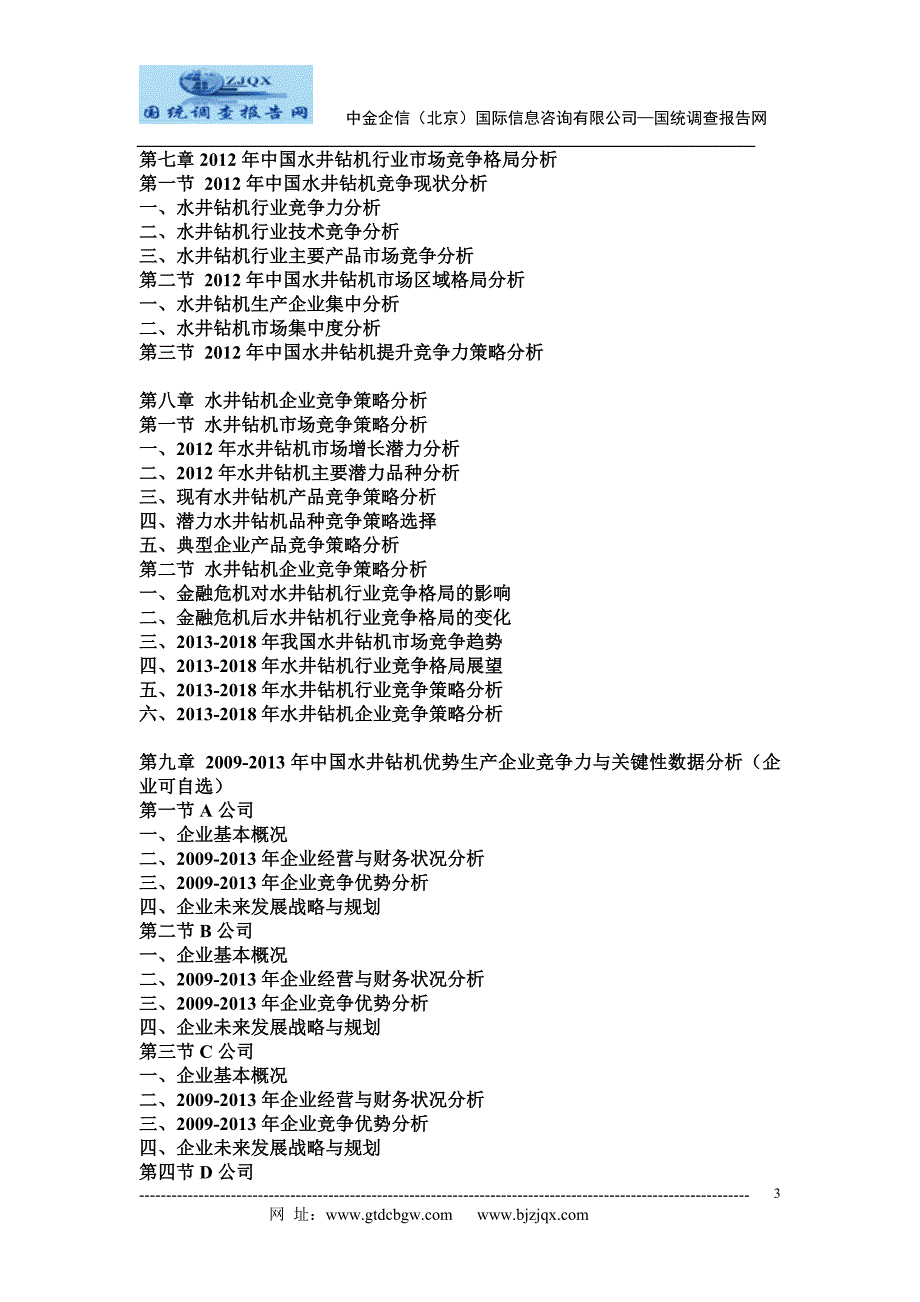 ZJQX
国统调查报告网

中金企信（北京）国际信息咨询有限公司—国统调查报告网

第七章 2012 年中国水井钻机行业市场竞争格局分析
第一节 2012 年中国水井钻机竞争现状分析
一、水井钻机行业竞争力分析
二、水井钻机行业技术竞争分析
三、水井钻机行业主要产品市场竞争分析
第二节 2012 年中国水井钻机市场区域格局分析
一、水井钻机生产企业集中分析
二、水井钻机市场集中度分析
第三节 2012 年中国水井钻机提升竞争力策略分析

第八章 水井钻机企业竞争策略分析
第一节 水井钻机市场竞争策略分析
一、2012 年水井钻机市场增长潜力分析
二、2012 年水井钻机主要潜力品种分析
三、现有水井钻机产品竞争策略分析
四、潜力水井钻机品种竞争策略选择
五、典型企业产品竞争策略分析
第二节 水井钻机企业竞争策略分析
一、金融危机对水井钻机行业竞争格局的影响
二、金融危机后水井钻机行业竞争格局的变化
三、2013-2018 年我国水井钻机市场竞争趋势
四、2013-2018 年水井钻机行业竞争格局展望
五、2013-2018 年水井钻机行业竞争策略分析
六、2013-2018 年水井钻机企业竞争策略分析

第九章 2009-2013 年中国水井钻机优势生产企业竞争力与关键性数据分析（企业可自选）
第一节 A 公司
一、企业基本概况
二、2009-2013 年企业经营与财务状况分析
三、2009-2013 年企业竞争优势分析
四、企业未来发展战略与规划
第二节 B 公司
一、企业基本概况
二、2009-2013 年企业经营与财务状况分析
三、2009-2013 年企业竞争优势分析
四、企业未来发展战略与规划
第三节 C 公司
一、企业基本概况
二、2009-2013 年企业经营与财务状况分析
三、2009-2013 年企业竞争优势分析
四、企业未来发展战略与规划
第四节 D 公司

3
网 址：www.gtdcbgw.com www.bjzjqx.com